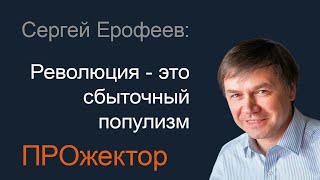 Сергей Ерофеев:

Революция - это сбыточный популизм

ПРОжектор